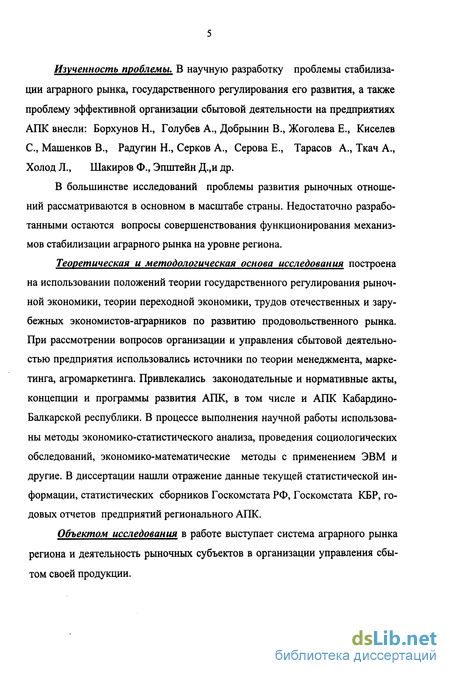 5

Изученность проблемы. В научную разработку проблемы стабилизации аграрного рынка, государственного регулирования его развития, а также проблему эффективной организации сбытовой деятельности на предприятиях АПК внесли: Борхунов Н., Голубев А., Добрынин В., Жоголева Е., Киселев С., Машенков В., Радугин Н., Серков А., Серова Е., Тарасов А., Ткач А., Холод Л., Шакиров Ф., Эпштейн Д.,и др.

В большинстве исследований проблемы развития рыночных отношений рассматриваются в основном в масштабе страны. Недостаточно разработанными остаются вопросы совершенствования функционирования механизмов стабилизации аграрного рынка на уровне региона.

Теоретическая и методологическая основа исследования построена на использовании положений теории государственного регулирования рыночной экономики, теории переходной экономики, трудов отечественных и зарубежных экономистов-аграрников по развитию продовольственного рынка. При рассмотрении вопросов организации и управления сбытовой деятельностью предприятия использовались источники по теории менеджмента, маркетинга, агромаркетинга. Привлекались законодательные и нормативные акты, концепции и программы развития АПК, в том числе и АПК Кабардино-Балкарской республики. В процессе выполнения научной работы использованы методы экономико-статистического анализа, проведения социологических обследований, экономико-математические методы с применением ЭВМ и другие. В диссертации нашли отражение данные текущей статистической информации, статистических сборников Госкомстата РФ, Госкомстата КБР, годовых отчетов предприятий регионального АПК.

Объектом исследования в работе выступает система аграрного рынка региона и деятельность рыночных субъектов в организации управления сбытом своей продукции.

dsLib.net
библиотека диссертаций